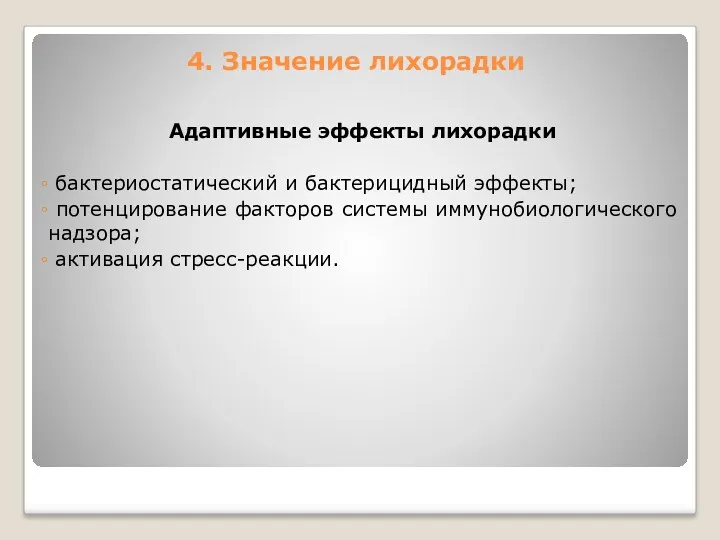 4. Значение лихорадки

Адаптивные эффекты лихорадки

◦ бактериостатический и бактерицидный эффекты;
◦ потенцирование факторов системы иммунобиологического надзора;
◦ активация стресс-реакции.